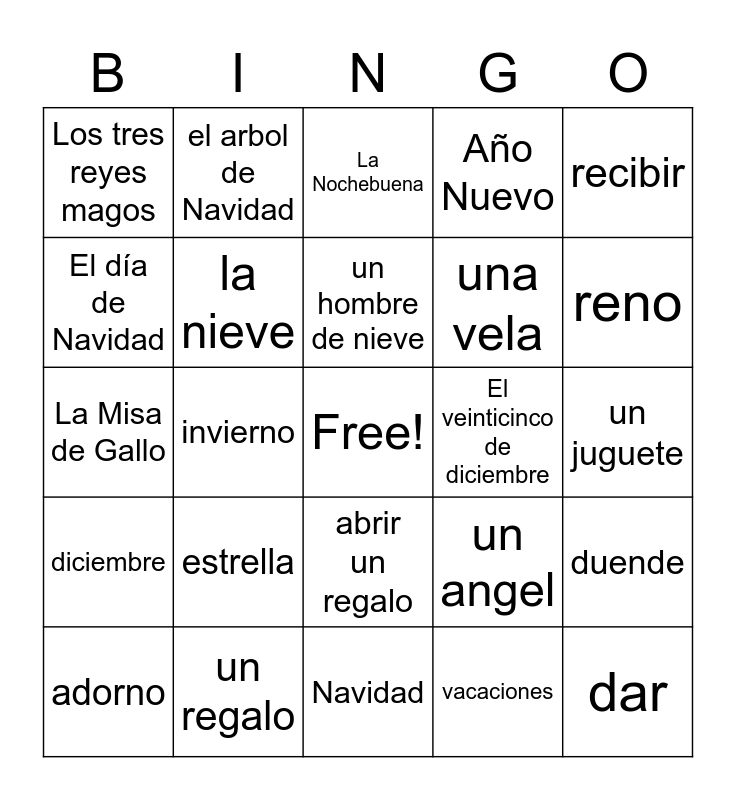 | B | I | N | G | O |
|---|---|---|---|---|
| Los tres reyes magos | el arbol de Navidad | La Nochebuena | Año Nuevo | recibir |
| El día de Navidad | la nieve | un hombre de nieve | una vela | reno |
| La Misa de Gallo | invierno | Free! | El veinticinco de diciembre | un juguete |
| diciembre | estrella | abrir un regalo | un angel | duende |
| adorno | un regalo | Navidad | vacaciones | dar |